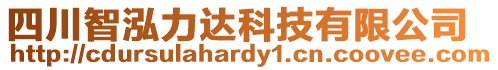 四川智泓力达科技有限公司
http://cdursulahardy1.cn.coovee.com